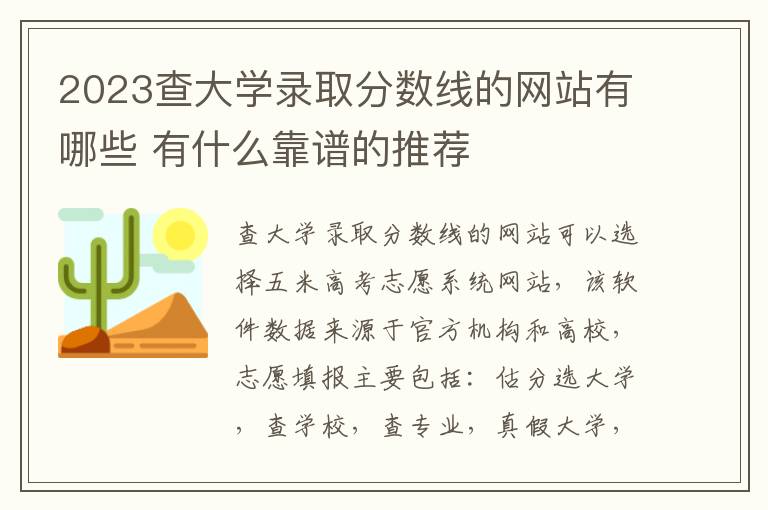 2023查大学录取分数线的网站有哪些 有什么靠谱的推荐

查大学录取分数线的网站可以选择五米高考志愿系统网站，该软件数据来源于官方机构和高校，志愿填报主要包括：估分选大学，查学校，查专业，真假大学，